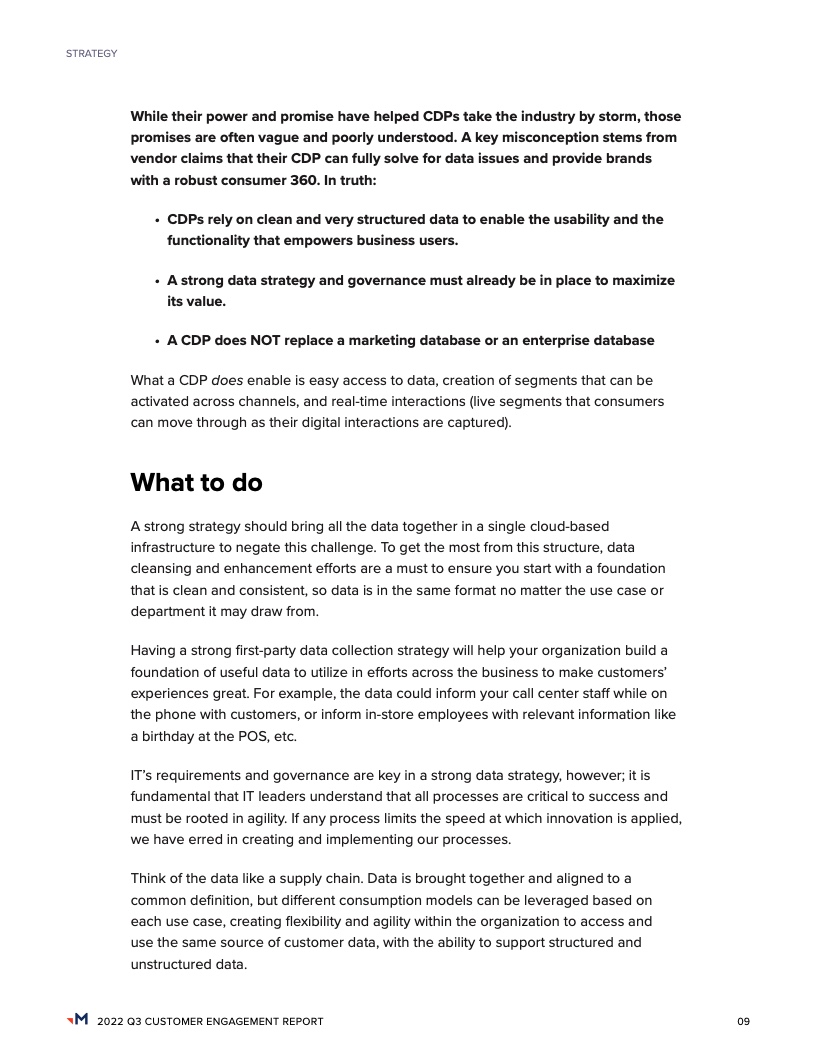 STRATEGY

While their power and promise have helped CDPs take the industry by storm, those promises are often vague and poorly understood. A key misconception stems from vendor claims that their CDP can fully solve for data issues and provide brands with a robust consumer 360. In truth:

• CDPs rely on clean and very structured data to enable the usability and the functionality that empowers business users.

• A strong data strategy and governance must already be in place to maximize its value.

• A CDP does NOT replace a marketing database or an enterprise database

What a CDP does enable is easy access to data, creation of segments that can be activated across channels, and real-time interactions (live segments that consumers can move through as their digital interactions are captured).

What to do

A strong strategy should bring all the data together in a single cloud-based infrastructure to negate this challenge. To get the most from this structure, data cleansing and enhancement efforts are a must to ensure you start with a foundation that is clean and consistent, so data is in the same format no matter the use case or department it may draw from.

Having a strong first-party data collection strategy will help your organization build a foundation of useful data to utilize in efforts across the business to make customers' experiences great. For example, the data could inform your call center staff while on the phone with customers, or inform in-store employees with relevant information like a birthday at the POS, etc.

IT's requirements and governance are key in a strong data strategy, however; it is fundamental that IT leaders understand that all processes are critical to success and must be rooted in agility. If any process limits the speed at which innovation is applied, we have erred in creating and implementing our processes.

Think of the data like a supply chain. Data is brought together and aligned to a common definition, but different consumption models can be leveraged based on each use case, creating flexibility and agility within the organization to access and use the same source of customer data, with the ability to support structured and unstructured data.

M 2022 Q3 CUSTOMER ENGAGEMENT REPORT 09